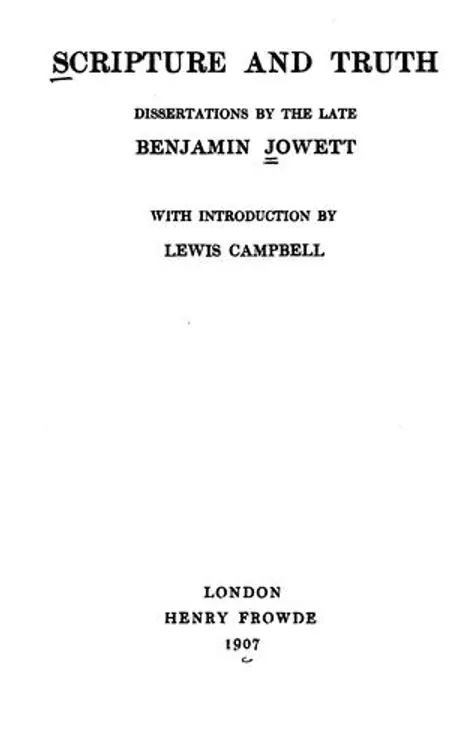 SCRIPTURE AND TRUTH

DISSERTATIONS BY THE LATE

BENJAMIN JOWETT

WITH INTRODUCTION BY

LEWIS CAMPBELL

LONDON
HENRY FROWDE
1907